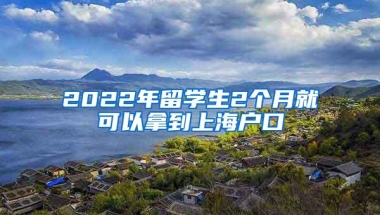 2022年留学生2个月就可以拿到上海户口